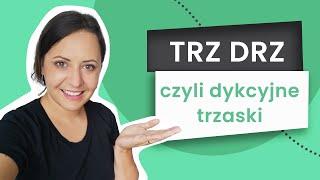 TRZ DRZ

czyli dykcyjne trzaski